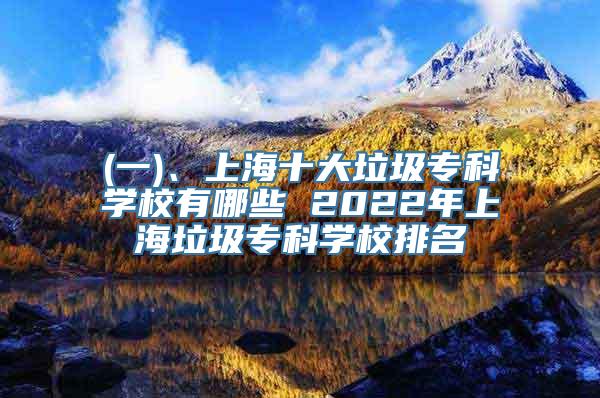 (一)、上海十大垃圾专科学校有哪些 2022年上海垃圾专科学校排名